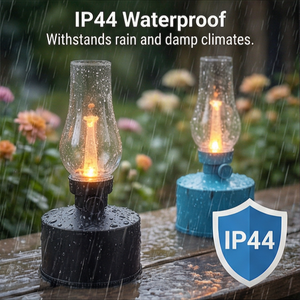 IP44 Waterproof
Withstands rain and damp climates.

IP44